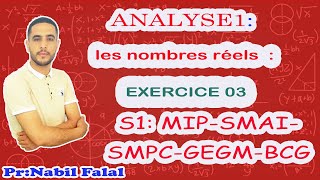 ANALYSE1:

les nombres réels :

EXERCICE 03

S1: MIP-SMAI-SMPC-GEGM-BCG

Pr:Nabil Falal